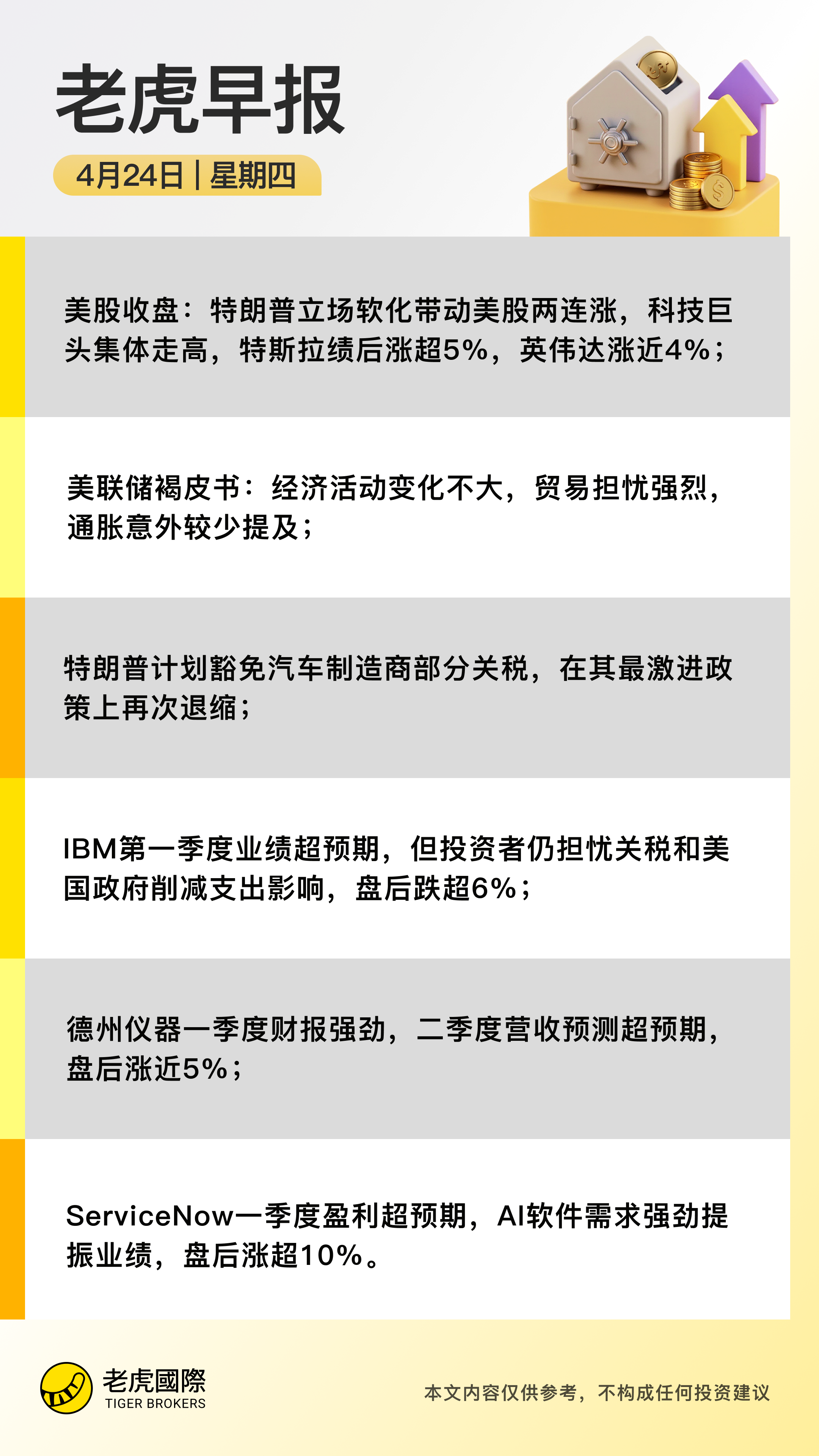 老虎早报

4月24日 | 星期四

美股收盘：特朗普立场软化带动美股两连涨，科技巨头集体走高，特斯拉绩后涨超5%，英伟达涨近4%；

美联储褐皮书：经济活动变化不大，贸易担忧强烈，通胀意外较少提及；

特朗普计划豁免汽车制造商部分关税，在其最激进政策上再次退缩；

IBM第一季度业绩超预期，但投资者仍担忧关税和美国政府削减支出影响，盘后跌超6%；

德州仪器一季度财报强劲，二季度营收预测超预期，盘后涨近5%；

ServiceNow一季度盈利超预期，AI软件需求强劲提振业绩，盘后涨超10%。

老虎國際
TIGER BROKERS

本文内容仅供参考，不构成任何投资建议